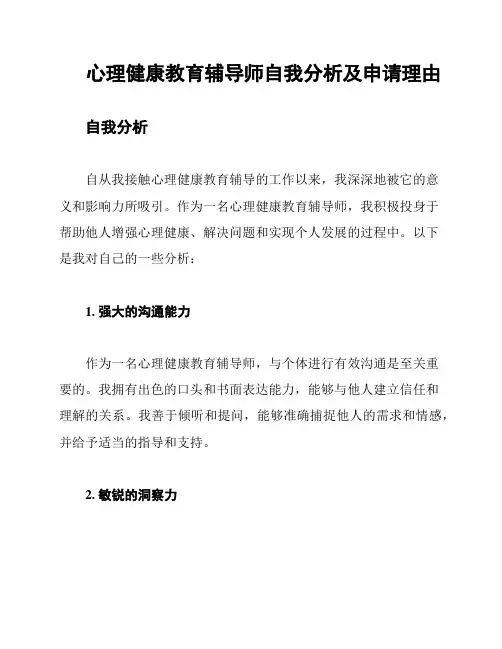 心理健康教育辅导师自我分析及申请理由

自我分析

自从我接触心理健康教育辅导的工作以来，我深深地被它的意义和影响力所吸引。作为一名心理健康教育辅导师，我积极投身于帮助他人增强心理健康、解决问题和实现个人发展的过程中。以下是我对自己的一些分析：

1. 强大的沟通能力

作为一名心理健康教育辅导师，与个体进行有效沟通是至关重要的。我拥有出色的口头和书面表达能力，能够与他人建立信任和理解的关系。我善于倾听和提问，能够准确捕捉他人的需求和情感，并给予适当的指导和支持。

2. 敏锐的洞察力